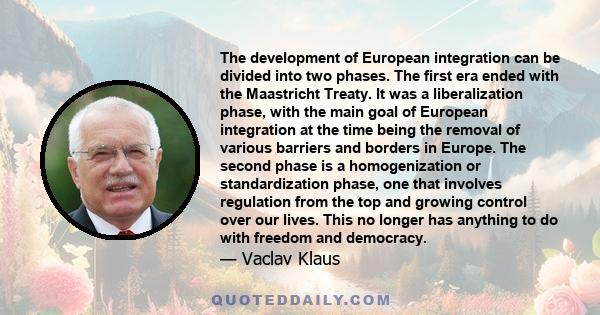 The development of European integration can be divided into two phases. The first era ended with the Maastricht Treaty. It was a liberalization phase, with the main goal of European integration at the time being the removal of various barriers and borders in Europe. The second phase is a homogenization or standardization phase, one that involves regulation from the top and growing control over our lives. This no longer has anything to do with freedom and democracy.

— Vaclav Klaus

QUOTEDDAILY.COM